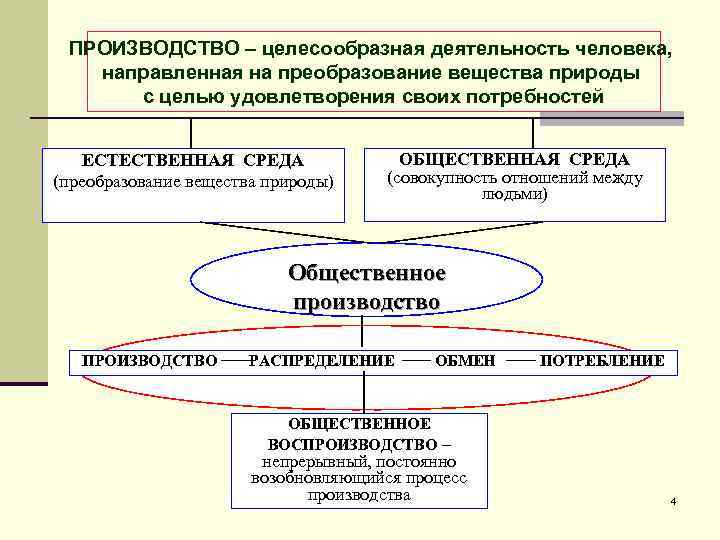 ПРОИЗВОДСТВО – целесообразная деятельность человека, направленная на преобразование вещества природы с целью удовлетворения своих потребностей

ЕСТЕСТВЕННАЯ СРЕДА
(преобразование вещества природы)

ОБЩЕСТВЕННАЯ СРЕДА
(совокупность отношений между людьми)

Общественное производство

ПРОИЗВОДСТВО — РАСПРЕДЕЛЕНИЕ — ОБМЕН — ПОТРЕБЛЕНИЕ

ОБЩЕСТВЕННОЕ ВОСПРОИЗВОДСТВО – непрерывный, постоянно возобновляющийся процесс производства

4